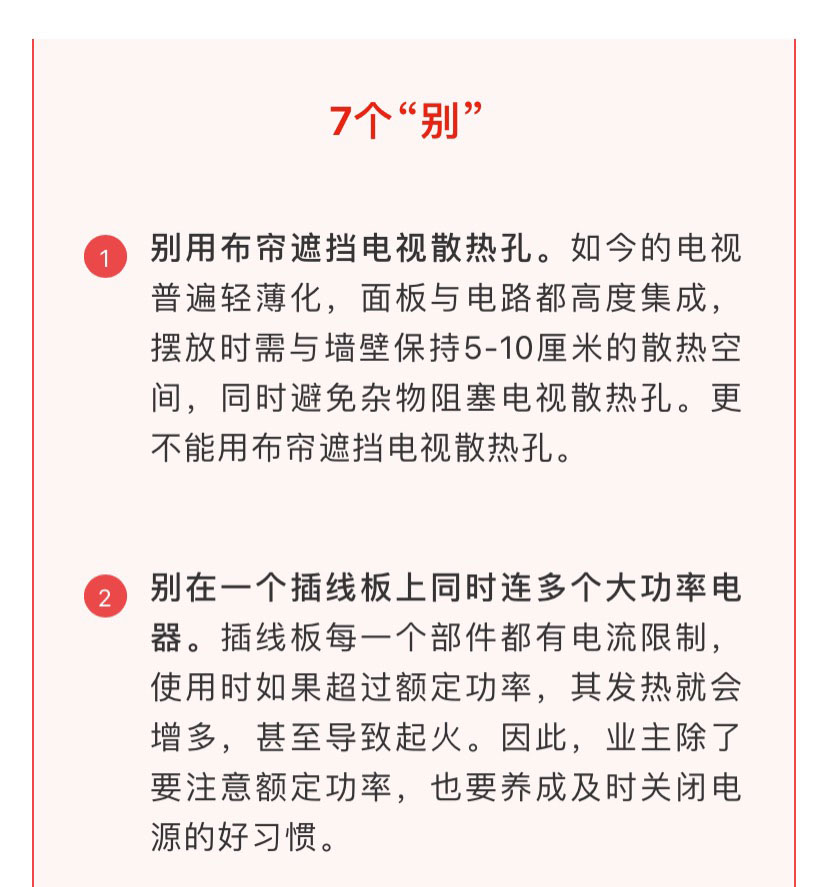 7个“别”

1 别用布帘遮挡电视散热孔。如今的电视普遍轻薄化，面板与电路都高度集成，摆放时需与墙壁保持5-10厘米的散热空间，同时避免杂物阻塞电视散热孔。更不能用布帘遮挡电视散热孔。

2 别在一个插线板上同时连多个大功率电器。插线板每一个部件都有电流限制，使用时如果超过额定功率，其发热就会增多，甚至导致起火。因此，业主除了要注意额定功率，也要养成及时关闭电源的好习惯。